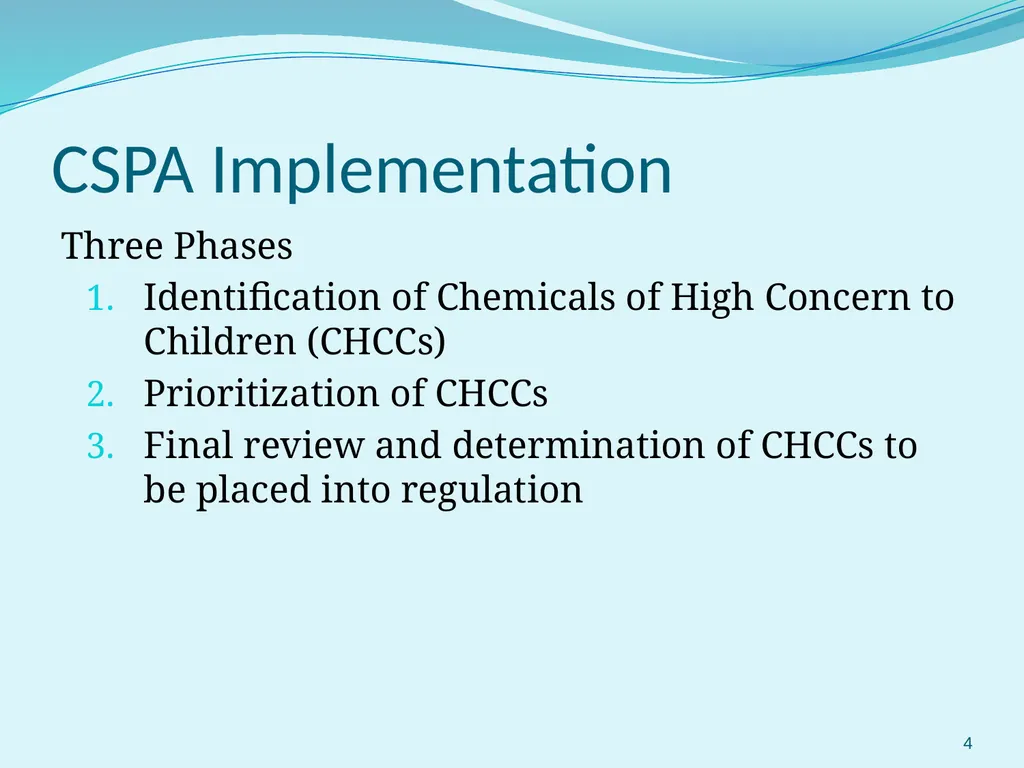 CSPA Implementation

Three Phases

1. Identification of Chemicals of High Concern to Children (CHCCs)
2. Prioritization of CHCCs
3. Final review and determination of CHCCs to be placed into regulation

4